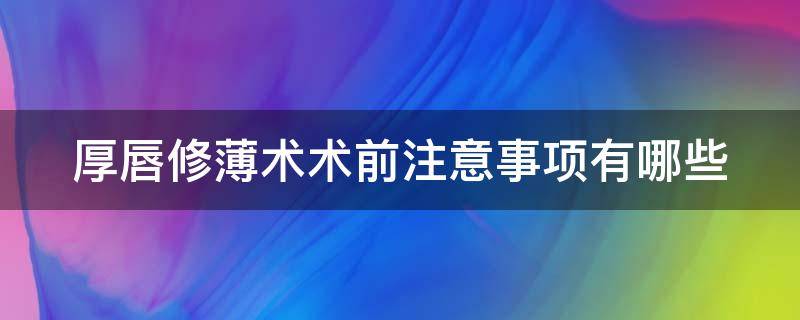 厚唇修薄术术前注意事项有哪些